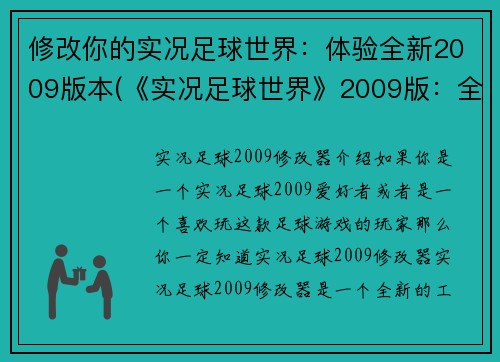 修改你的实况足球世界：体验全新2009版本(《实况足球世界》2009版：全

实况足球2009修改器介绍如果你是一个实况足球2009爱好者或者是一个喜欢玩这款足球游戏的玩家那么你一定知道实况足球2009修改器实况足球2009修改器是一个全新的工